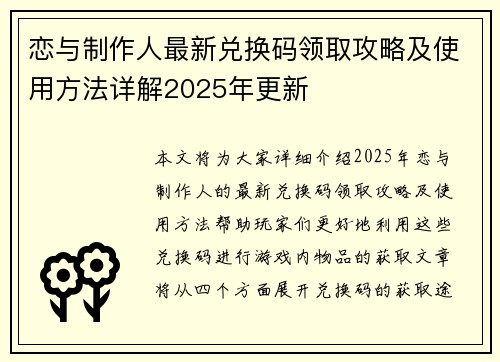 恋与制作人最新兑换码领取攻略及使用方法详解2025年更新

本文将为大家详细介绍2025年恋与制作人的最新兑换码领取攻略及使用方法帮助玩家们更好地利用这些兑换码进行游戏内物品的获取文章将从四个方面展开兑换码的获取途